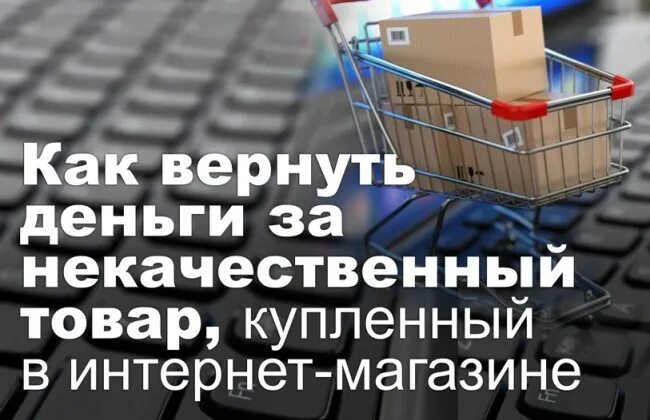 Как вернуть деньги за некачественный товар, купленный в интернет-магазине